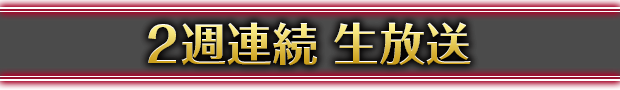 2週連続 生放送